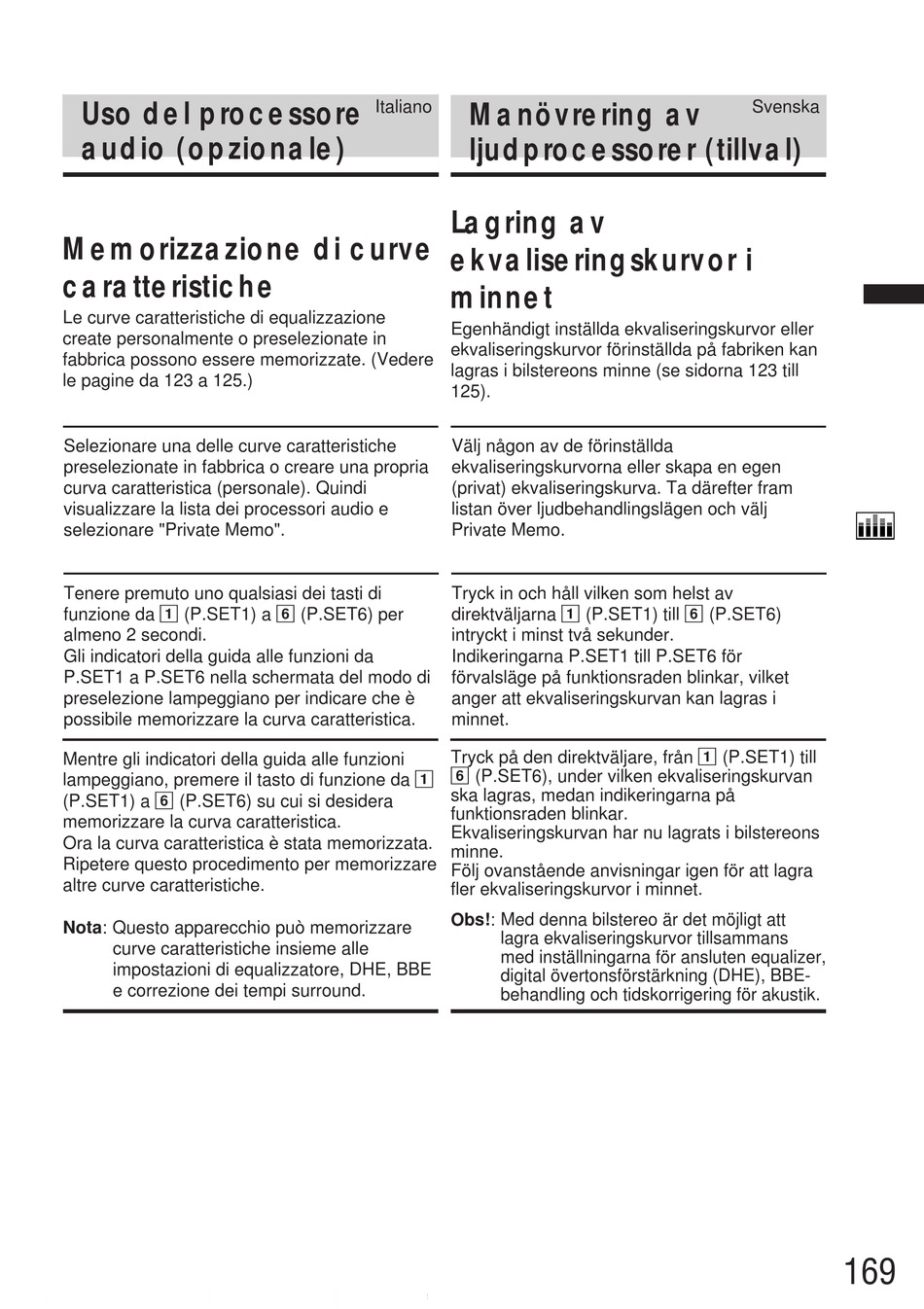 Uso del processore audio (opzionale)

Italiano

Memorizzazione di curve caratteristiche

Le curve caratteristiche di equalizzazione create personalmente o preselezionate in fabbrica possono essere memorizzate. (Vedere le pagine da 123 a 125.)

Selezionare una delle curve caratteristiche preselezionate in fabbrica o creare una propria curva caratteristica (personale). Quindi visualizzare la lista dei processori audio e selezionare "Private Memo".

Tenere premuto uno qualsiasi dei tasti di funzione da 1 (P.SET1) a 6 (P.SET6) per almeno 2 secondi.
Gli indicatori della guida alle funzioni da P.SET1 a P.SET6 nella schermata del modo di preselezione lampeggiano per indicare che è possibile memorizzare la curva caratteristica.

Mentre gli indicatori della guida alle funzioni lampeggiano, premere il tasto di funzione da 1 (P.SET1) a 6 (P.SET6) su cui si desidera memorizzare la curva caratteristica.
Ora la curva caratteristica è stata memorizzata.
Ripetere questo procedimento per memorizzare altre curve caratteristiche.

Nota: Questo apparecchio può memorizzare curve caratteristiche insieme alle impostazioni di equalizzatore, DHE, BBE e correzione dei tempi surround.

Manövrering av ljudprocessorer (tillval)

Svenska

Lagring av ekvaliseringskurvor i minnet

Egenhändigt inställda ekvaliseringskurvor eller ekvaliseringskurvor förinställda på fabriken kan lagras i bilstereons minne (se sidorna 123 till 125).

Välj någon av de förinställda ekvaliseringskurvorna eller skapa en egen (privat) ekvaliseringskurva. Ta därefter fram listan över ljudbehandlingslägen och välj Private Memo.

Tryck in och håll vilken som helst av direktväljarna 1 (P.SET1) till 6 (P.SET6) intryckt i minst två sekunder.
Indikeringarna P.SET1 till P.SET6 för förvalsläge på funktionsraden blinkar, vilket anger att ekvaliseringskurvan kan lagras i minnet.

Tryck på den direktväljare, från 1 (P.SET1) till 6 (P.SET6), under vilken ekvaliseringskurvan ska lagras, medan indikeringarna på funktionsraden blinkar.
Ekvaliseringskurvan har nu lagrats i bilstereons minne.
Följ ovanstående anvisningar igen för att lagra fler ekvaliseringskurvor i minnet.

Obs!: Med denna bilstereo är det möjligt att lagra ekvaliseringskurvor tillsammans med inställningarna för ansluten equalizer, digital övertonsförstärkning (DHE), BBE-behandling och tidskorrigering för akustik.

169